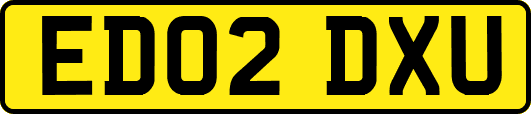 ED02 DXU